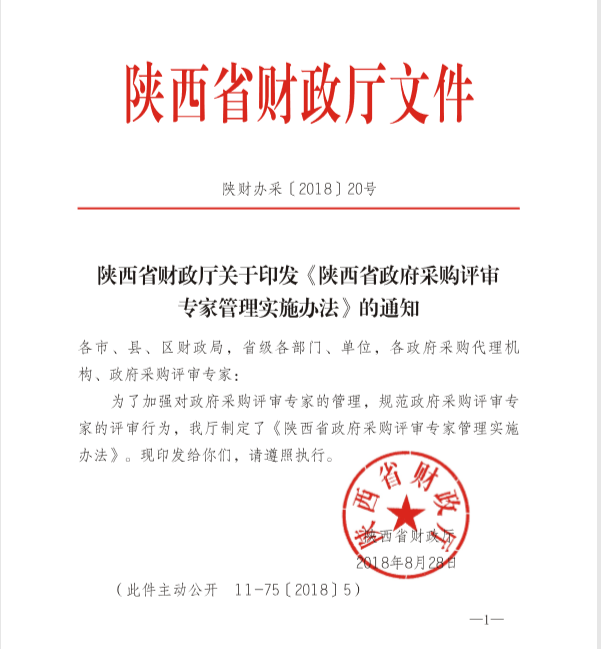 陕西省财政厅文件

陕财办采〔2018〕20号

陕西省财政厅关于印发《陕西省政府采购评审专家管理实施办法》的通知

各市、县、区财政局，省级各部门、单位，各政府采购代理机构、政府采购评审专家：

为了加强对政府采购评审专家的管理，规范政府采购评审专家的评审行为，我厅制定了《陕西省政府采购评审专家管理实施办法》。现印发给你们，请遵照执行。

陕西省财政厅

陕西省财政厅
2018年8月28日

（此件主动公开 11-75〔2018〕5）

—1—